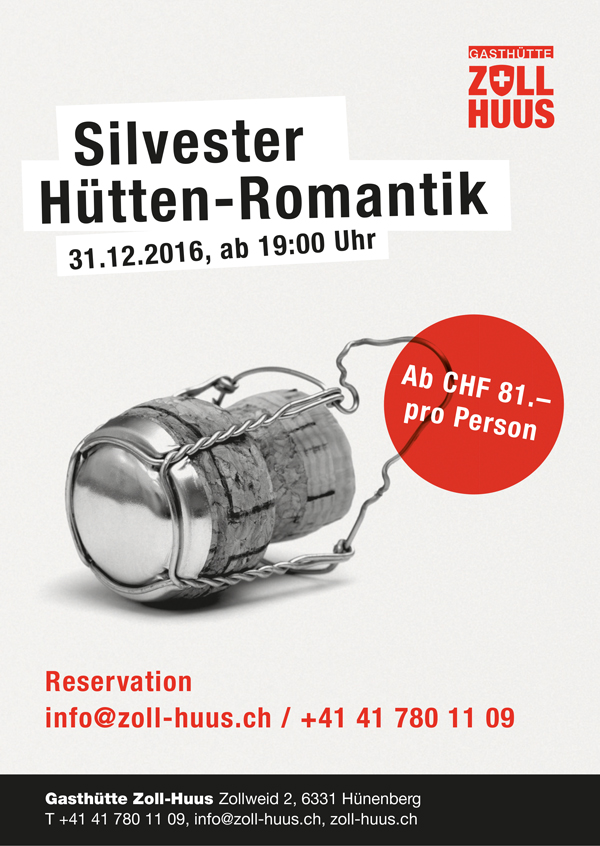 GASTHÜTTE
ZOLL
HUUS

Silvester
Hütten-Romantik
31.12.2016, ab 19:00 Uhr

Ab CHF 81.–
pro Person

Reservation
info@zoll-huus.ch / +41 41 780 11 09

Gasthütte Zoll-Huus Zollweid 2, 6331 Hünenberg
T +41 41 780 11 09, info@zoll-huus.ch, zoll-huus.ch